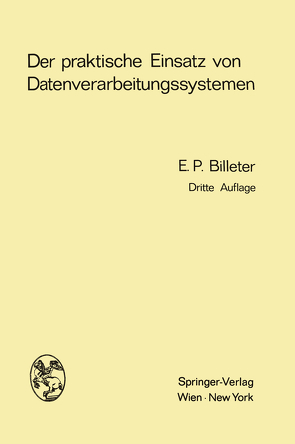 Der praktische Einsatz von Datenverarbeitungssystemen

E. P. Billeter

Dritte Auflage

Springer-Verlag
Wien · New York